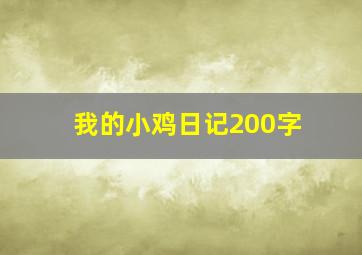 我的小鸡日记200字